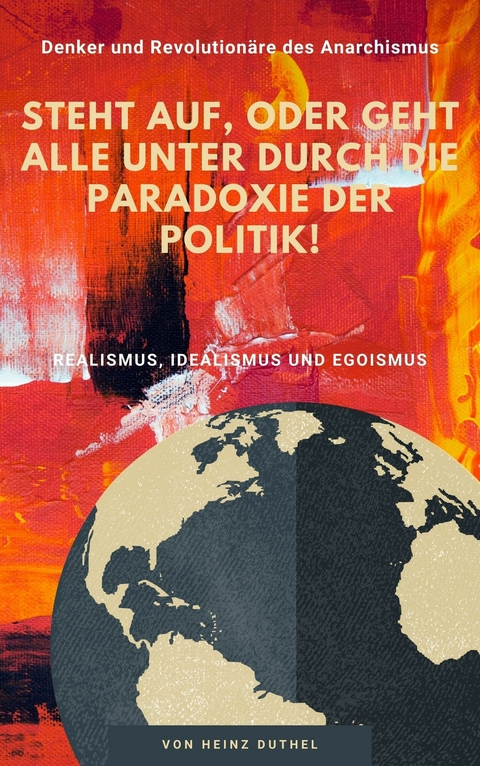 Denker und Revolutionäre des Anarchismus

STEHT AUF, ODER GEHT ALLE UNTER DURCH DIE PARADOXIE DER POLITIK!

REALISMUS, IDEALISMUS UND EGOISMUS

VON HEINZ DUTHEL